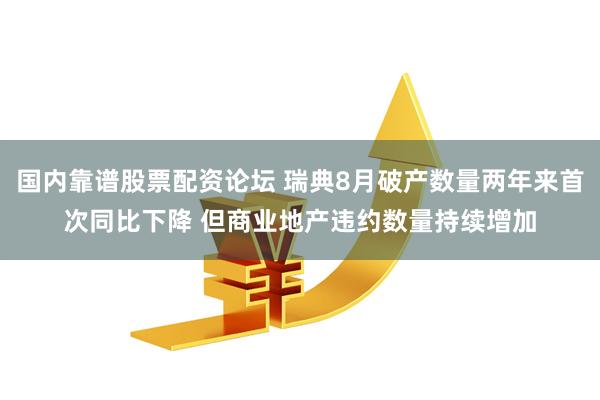 国内靠谱股票配资论坛 瑞典8月破产数量两年来首次同比下降 但商业地产违约数量持续增加